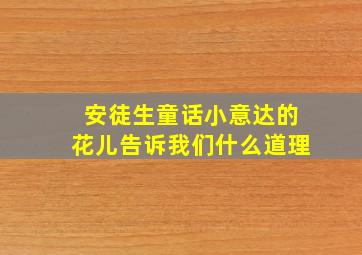 安徒生童话小意达的花儿告诉我们什么道理